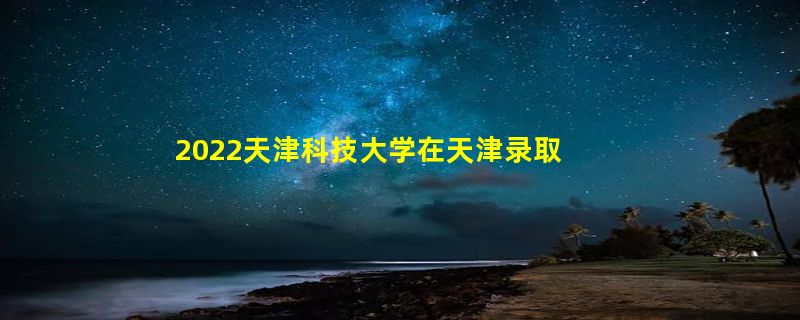 2022天津科技大学在天津录取